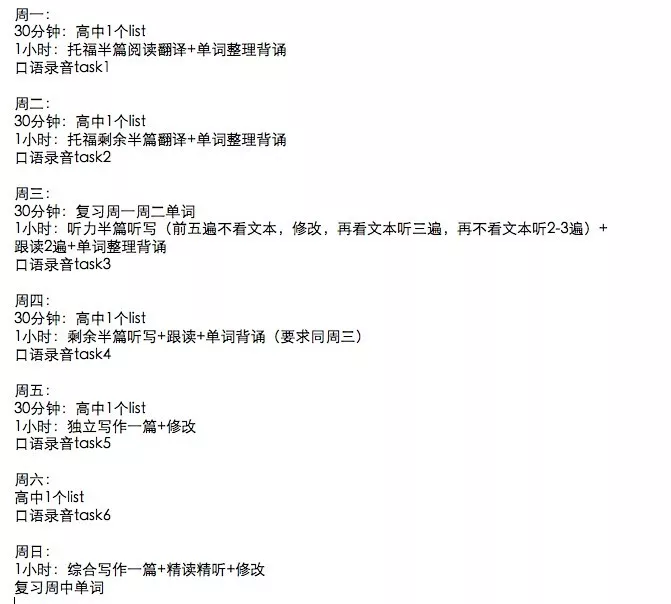 周一：
30分钟：高中1个list
1小时：托福半篇阅读翻译+单词整理背诵
口语录音task1

周二：
30分钟：高中1个list
1小时：托福剩余半篇翻译+单词整理背诵
口语录音task2

周三：
30分钟：复习周一周二单词
1小时：听力半篇听写（前五遍不看文本，修改，再看文本听三遍，再不看文本听2-3遍）+跟读2遍+单词整理背诵
口语录音task3

周四：
30分钟：高中1个list
1小时：剩余半篇听写+跟读+单词背诵（要求同周三）
口语录音task4

周五：
30分钟：高中1个list
1小时：独立写作一篇+修改
口语录音task5

周六：
高中1个list
口语录音task6

周日：
1小时：综合写作一篇+精读精听+修改
复习周中单词